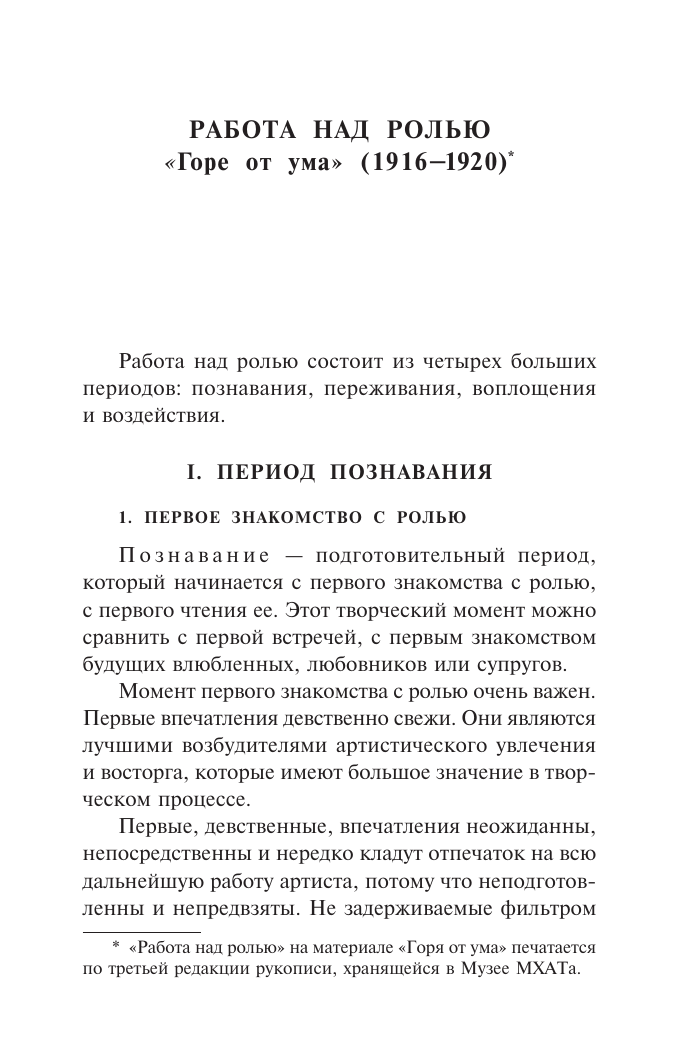 РАБОТА НАД РОЛЬЮ
«Горе от ума» (1916–1920)*

Работа над ролью состоит из четырех больших периодов: познавания, переживания, воплощения и воздействия.

I. ПЕРИОД ПОЗНАВАНИЯ

1. ПЕРВОЕ ЗНАКОМСТВО С РОЛЬЮ

Познавание — подготовительный период, который начинается с первого знакомства с ролью, с первого чтения ее. Этот творческий момент можно сравнить с первой встречей, с первым знакомством будущих влюбленных, любовников или супругов.

Момент первого знакомства с ролью очень важен. Первые впечатления девственно свежи. Они являются лучшими возбудителями артистического увлечения и восторга, которые имеют большое значение в творческом процессе.

Первые, девственные, впечатления неожиданны, непосредственны и нередко кладут отпечаток на всю дальнейшую работу артиста, потому что неподготовленны и непредвзяты. Не задерживаемые фильтром

* «Работа над ролью» на материале «Горя от ума» печатается по третьей редакции рукописи, хранящейся в Музее МХАТа.